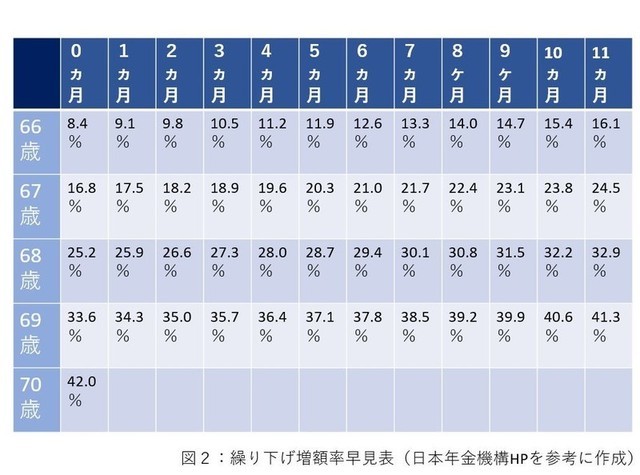 | | 0カ月 | 1カ月 | 2カ月 | 3カ月 | 4カ月 | 5カ月 | 6カ月 | 7カ月 | 8ケ月 | 9ケ月 | 10カ月 | 11カ月 |
|---|---|---|---|---|---|---|---|---|---|---|---|---|
| 66歳 | 8.4% | 9.1% | 9.8% | 10.5% | 11.2% | 11.9% | 12.6% | 13.3% | 14.0% | 14.7% | 15.4% | 16.1% |
| 67歳 | 16.8% | 17.5% | 18.2% | 18.9% | 19.6% | 20.3% | 21.0% | 21.7% | 22.4% | 23.1% | 23.8% | 24.5% |
| 68歳 | 25.2% | 25.9% | 26.6% | 27.3% | 28.0% | 28.7% | 29.4% | 30.1% | 30.8% | 31.5% | 32.2% | 32.9% |
| 69歳 | 33.6% | 34.3% | 35.0% | 35.7% | 36.4% | 37.1% | 37.8% | 38.5% | 39.2% | 39.9% | 40.6% | 41.3% |
| 70歳 | 42.0% | | | | | | | | | | | |

図２：繰り下げ増額率早見表（日本年金機構HPを参考に作成）